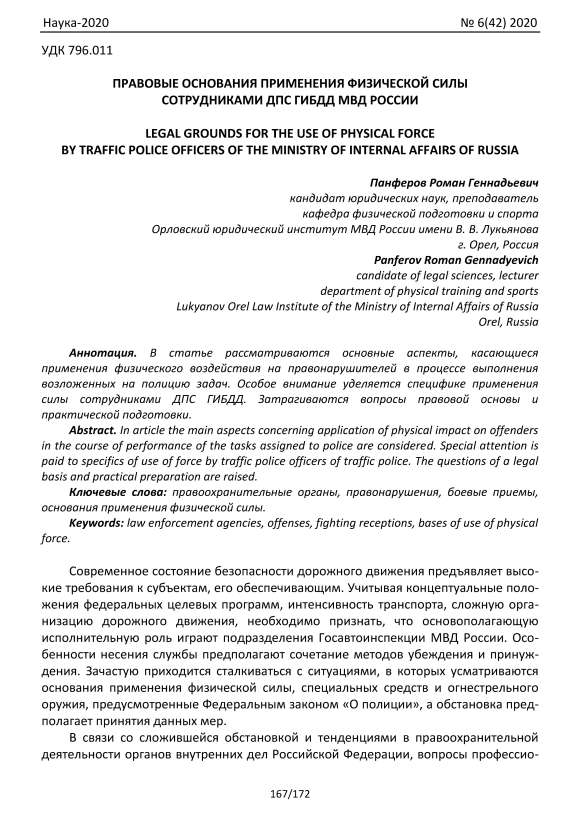 Наука-2020 № 6(42) 2020

УДК 796.011

ПРАВОВЫЕ ОСНОВАНИЯ ПРИМЕНЕНИЯ ФИЗИЧЕСКОЙ СИЛЫ СОТРУДНИКАМИ ДПС ГИБДД МВД РОССИИ

LEGAL GROUNDS FOR THE USE OF PHYSICAL FORCE BY TRAFFIC POLICE OFFICERS OF THE MINISTRY OF INTERNAL AFFAIRS OF RUSSIA

Панферов Роман Геннадьевич
кандидат юридических наук, преподаватель
кафедра физической подготовки и спорта
Орловский юридический институт МВД России имени В. В. Лукьянова
г. Орел, Россия
Panferov Roman Gennadyevich
candidate of legal sciences, lecturer
department of physical training and sports
Lukyanov Orel Law Institute of the Ministry of Internal Affairs of Russia
Orel, Russia

Аннотация. В статье рассматриваются основные аспекты, касающиеся применения физического воздействия на правонарушителей в процессе выполнения возложенных на полицию задач. Особое внимание уделяется специфике применения силы сотрудниками ДПС ГИБДД. Затрагиваются вопросы правовой основы и практической подготовки.

Abstract. In article the main aspects concerning application of physical impact on offenders in the course of performance of the tasks assigned to police are considered. Special attention is paid to specifics of use of force by traffic police officers of traffic police. The questions of a legal basis and practical preparation are raised.

Ключевые слова: правоохранительные органы, правонарушения, боевые приемы, основания применения физической силы.

Keywords: law enforcement agencies, offenses, fighting receptions, bases of use of physical force.

Современное состояние безопасности дорожного движения предъявляет высокие требования к субъектам, его обеспечивающим. Учитывая концептуальные положения федеральных целевых программ, интенсивность транспорта, сложную организацию дорожного движения, необходимо признать, что основополагающую исполнительную роль играют подразделения Госавтоинспекции МВД России. Особенности несения службы предполагают сочетание методов убеждения и принуждения. Зачастую приходится сталкиваться с ситуациями, в которых усматриваются основания применения физической силы, специальных средств и огнестрельного оружия, предусмотренные Федеральным законом «О полиции», а обстановка предполагает принятия данных мер.

В связи со сложившейся обстановкой и тенденциями в правоохранительной деятельности органов внутренних дел Российской Федерации, вопросы профессио-

167/172